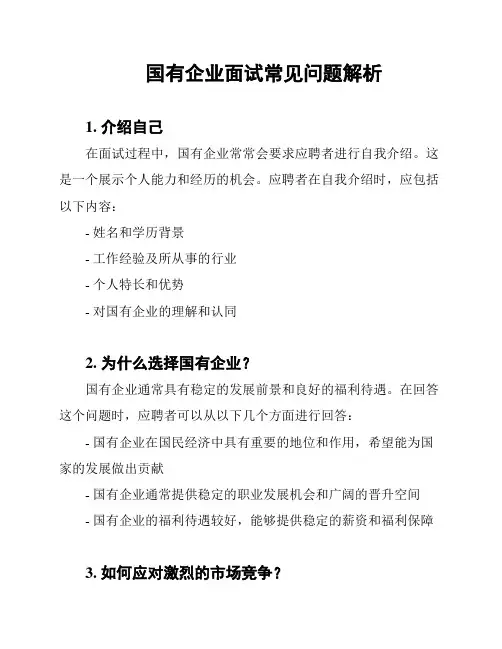 国有企业面试常见问题解析

1. 介绍自己

在面试过程中，国有企业常常会要求应聘者进行自我介绍。这是一个展示个人能力和经历的机会。应聘者在自我介绍时，应包括以下内容：

- 姓名和学历背景

- 工作经验及所从事的行业

- 个人特长和优势

- 对国有企业的理解和认同

2. 为什么选择国有企业？

国有企业通常具有稳定的发展前景和良好的福利待遇。在回答这个问题时，应聘者可以从以下几个方面进行回答：

- 国有企业在国民经济中具有重要的地位和作用，希望能为国家的发展做出贡献

- 国有企业通常提供稳定的职业发展机会和广阔的晋升空间

- 国有企业的福利待遇较好，能够提供稳定的薪资和福利保障

3. 如何应对激烈的市场竞争？